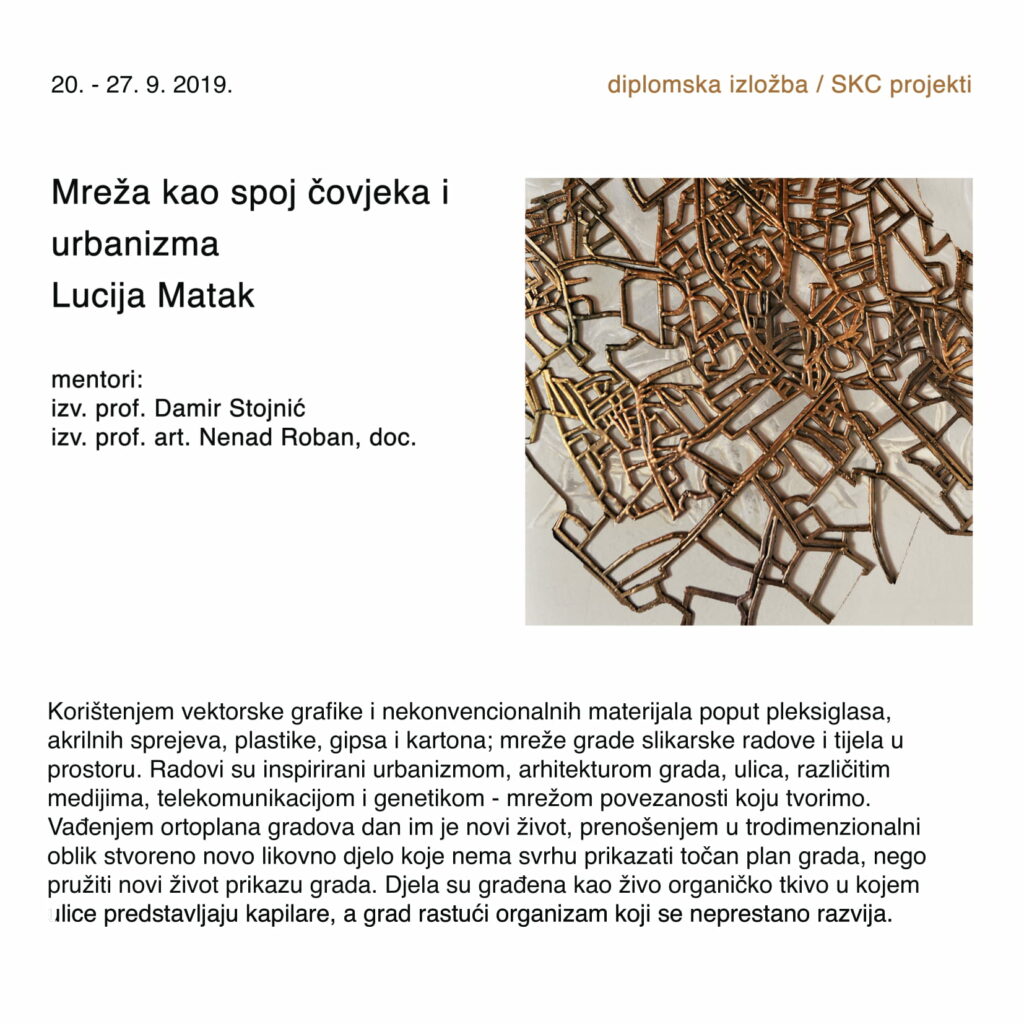 20. - 27. 9. 2019.

diplomska izložba / SKC projekti

Mreža kao spoj čovjeka i urbanizma
Lucija Matak

mentori:
izv. prof. Damir Stojnić
izv. prof. art. Nenad Roban, doc.

Korištenjem vektorske grafike i nekonvencionalnih materijala poput pleksiglasa, akrilnih sprejeva, plastike, gipsa i kartona; mreže grade slikarske radove i tijela u prostoru. Radovi su inspirirani urbanizmom, arhitekturom grada, ulica, različitim medijima, telekomunikacijom i genetikom - mrežom povezanosti koju tvorimo. Vađenjem ortoplana gradova dan im je novi život, prenošenjem u trodimenzionalni oblik stvoreno novo likovno djelo koje nema svrhu prikazati točan plan grada, nego pružiti novi život prikazu grada. Djela su građena kao živo organičko tkivo u kojem ulice predstavljaju kapilare, a grad rastući organizam koji se neprestano razvija.